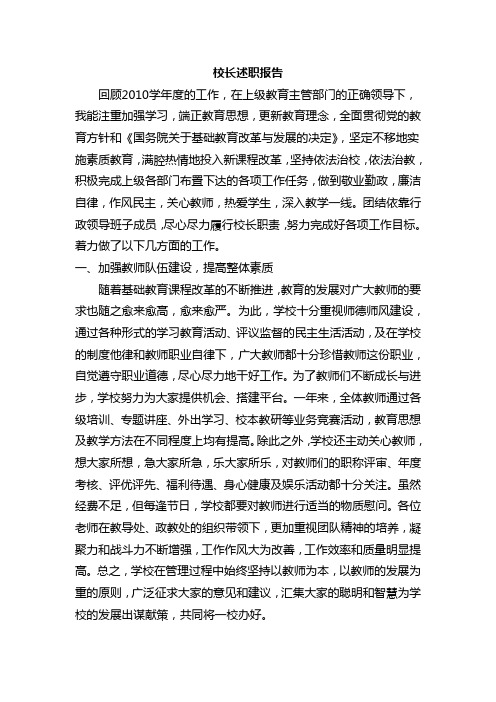 校长述职报告

回顾2010学年度的工作，在上级教育主管部门的正确领导下，我能注重加强学习，端正教育思想，更新教育理念，全面贯彻党的教育方针和《国务院关于基础教育改革与发展的决定》，坚定不移地实施素质教育，满腔热情地投入新课程改革，坚持依法治校，依法治教，积极完成上级各部门布置下达的各项工作任务，做到敬业勤政，廉洁自律，作风民主，关心教师，热爱学生，深入教学一线。团结依靠行政领导班子成员，尽心尽力履行校长职责，努力完成好各项工作目标。着力做了以下几方面的工作。

一、加强教师队伍建设，提高整体素质

随着基础教育课程改革的不断推进，教育的发展对广大教师的要求也随之愈来愈高，愈来愈严。为此，学校十分重视师德师风建设，通过各种形式的学习教育活动、评议监督的民主生活活动，及在学校的制度他律和教师职业自律下，广大教师都十分珍惜教师这份职业，自觉遵守职业道德，尽心尽力地干好工作。为了教师们不断成长与进步，学校努力为大家提供机会、搭建平台。一年来，全体教师通过各级培训、专题讲座、外出学习、校本教研等业务竞赛活动，教育思想及教学方法在不同程度上均有提高。除此之外，学校还主动关心教师，想大家所想，急大家所急，乐大家所乐，对教师们的职称评审、年度考核、评优评先、福利待遇、身心健康及娱乐活动都十分关注。虽然经费不足，但每逢节日，学校都要对教师进行适当的物质慰问。各位老师在教导处、政教处的组织带领下，更加重视团队精神的培养，凝聚力和战斗力不断增强，工作作风大为改善，工作效率和质量明显提高。总之，学校在管理过程中始终坚持以教师为本，以教师的发展为重的原则，广泛征求大家的意见和建议，汇集大家的聪明和智慧为学校的发展出谋献策，共同将一校办好。